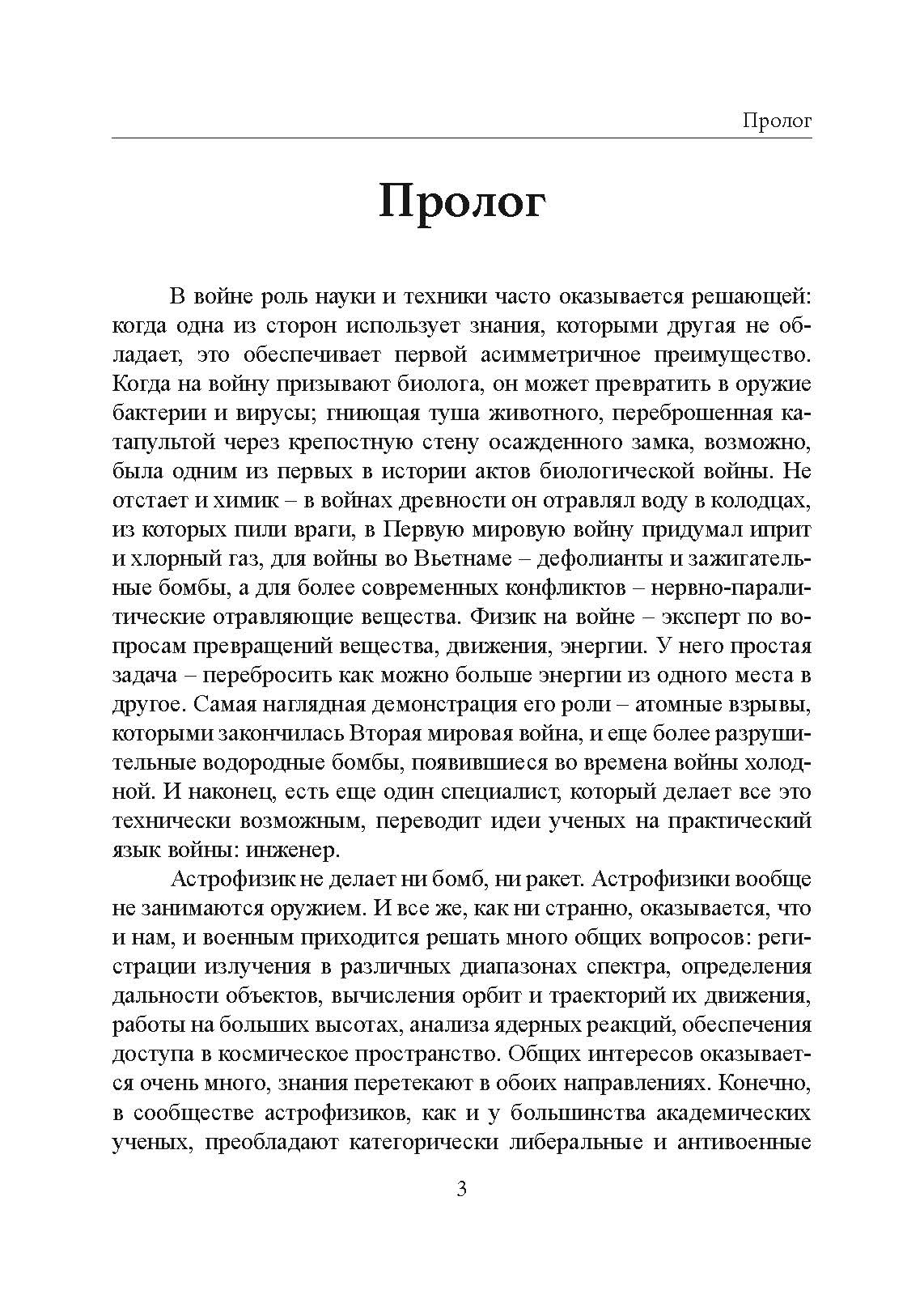 Пролог

Пролог

В войне роль науки и техники часто оказывается решающей: когда одна из сторон использует знания, которыми другая не обладает, это обеспечивает первой асимметричное преимущество. Когда на войну призывают биолога, он может превратить в оружие бактерии и вирусы; гниющая туша животного, переброшенная катапультой через крепостную стену осажденного замка, возможно, была одним из первых в истории актов биологической войны. Не отстает и химик – в войнах древности он отравлял воду в колодцах, из которых пили враги, в Первую мировую войну придумал иприт и хлорный газ, для войны во Вьетнаме – дефолианты и зажигательные бомбы, а для более современных конфликтов – нервно-паралитические отравляющие вещества. Физик на войне – эксперт по вопросам превращений вещества, движения, энергии. У него простая задача – перебросить как можно больше энергии из одного места в другое. Самая наглядная демонстрация его роли – атомные взрывы, которыми закончилась Вторая мировая война, и еще более разрушительные водородные бомбы, появившиеся во времена войны холодной. И наконец, есть еще один специалист, который делает все это технически возможным, переводит идеи ученых на практический язык войны: инженер.

Астрофизик не делает ни бомб, ни ракет. Астрофизики вообще не занимаются оружием. И все же, как ни странно, оказывается, что и нам, и военным приходится решать много общих вопросов: регистрации излучения в различных диапазонах спектра, определения дальности объектов, вычисления орбит и траекторий их движения, работы на больших высотах, анализа ядерных реакций, обеспечения доступа в космическое пространство. Общих интересов оказывается очень много, знания перетекают в обоих направлениях. Конечно, в сообществе астрофизиков, как и у большинства академических ученых, преобладают категорически либеральные и антивоенные

3